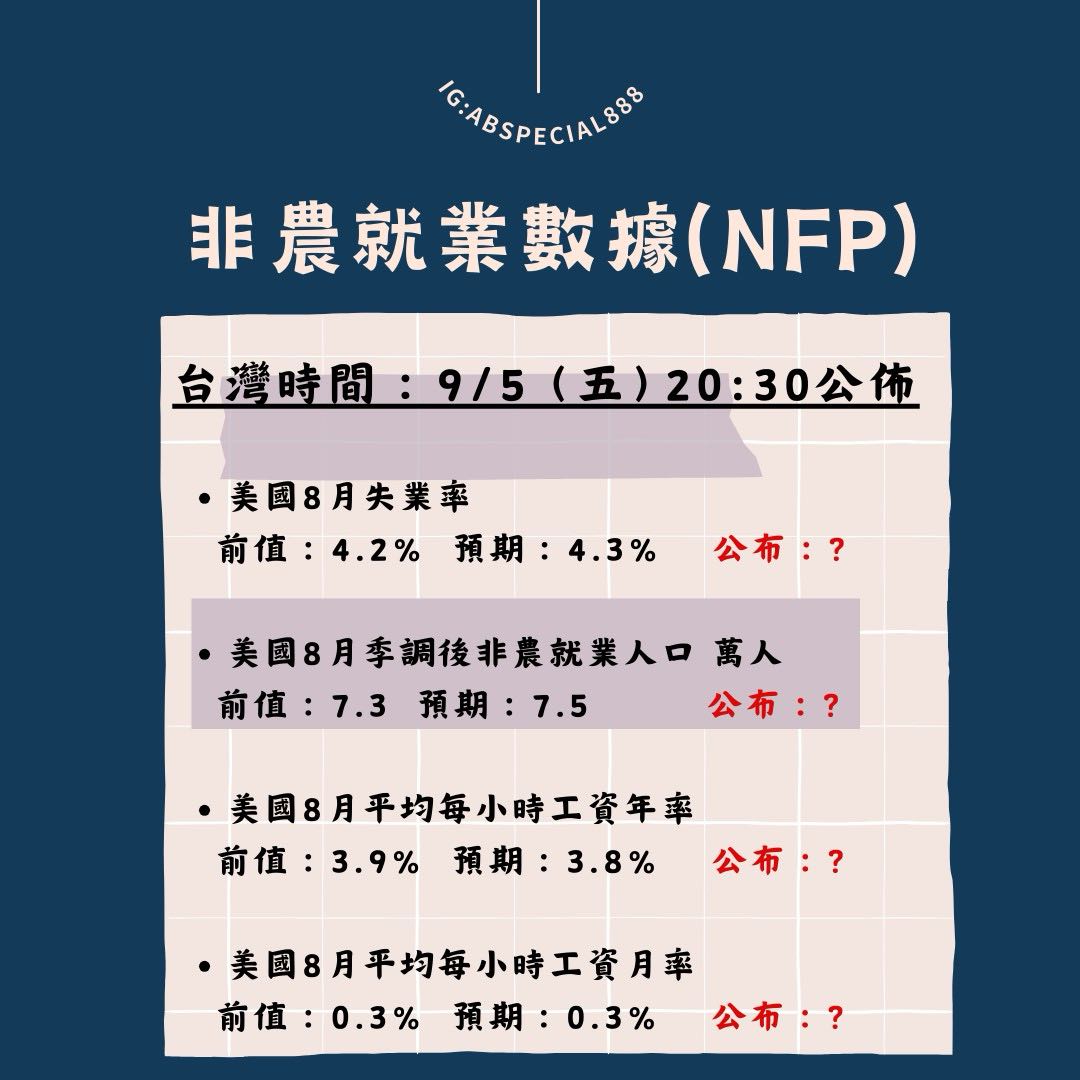 IG:ABSPECIAL888

非農就業數據(NFP)

台灣時間：9/5（五）20:30公佈

• 美國8月失業率
前值：4.2% 預期：4.3% 公布：?

• 美國8月季調後非農就業人口 萬人
前值：7.3 預期：7.5 公布：?

• 美國8月平均每小時工資年率
前值：3.9% 預期：3.8% 公布：?

• 美國8月平均每小時工資月率
前值：0.3% 預期：0.3% 公布：?